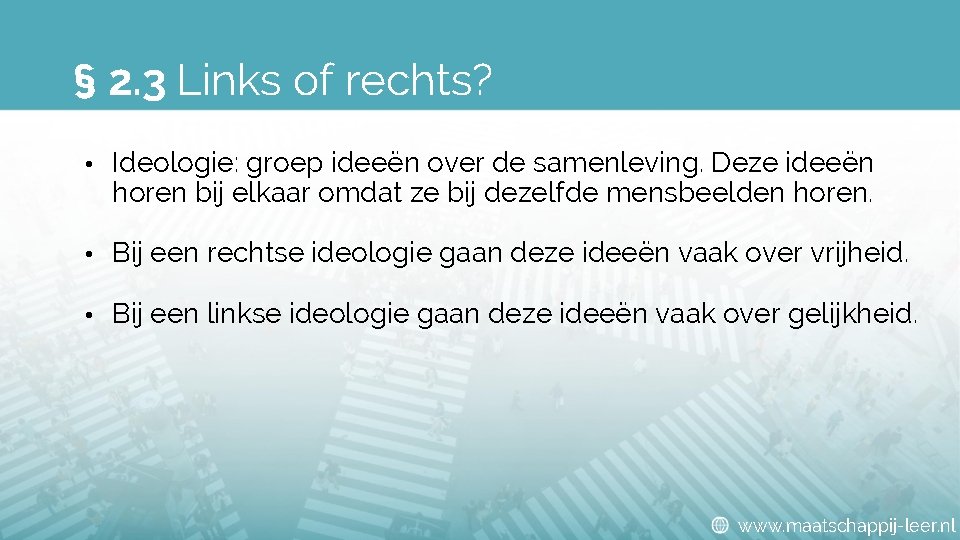 § 2.3 Links of rechts?

• Ideologie: groep ideeën over de samenleving. Deze ideeën horen bij elkaar omdat ze bij dezelfde mensbeelden horen.

• Bij een rechtse ideologie gaan deze ideeën vaak over vrijheid.

• Bij een linkse ideologie gaan deze ideeën vaak over gelijkheid.

www.maatschappij-leer.nl